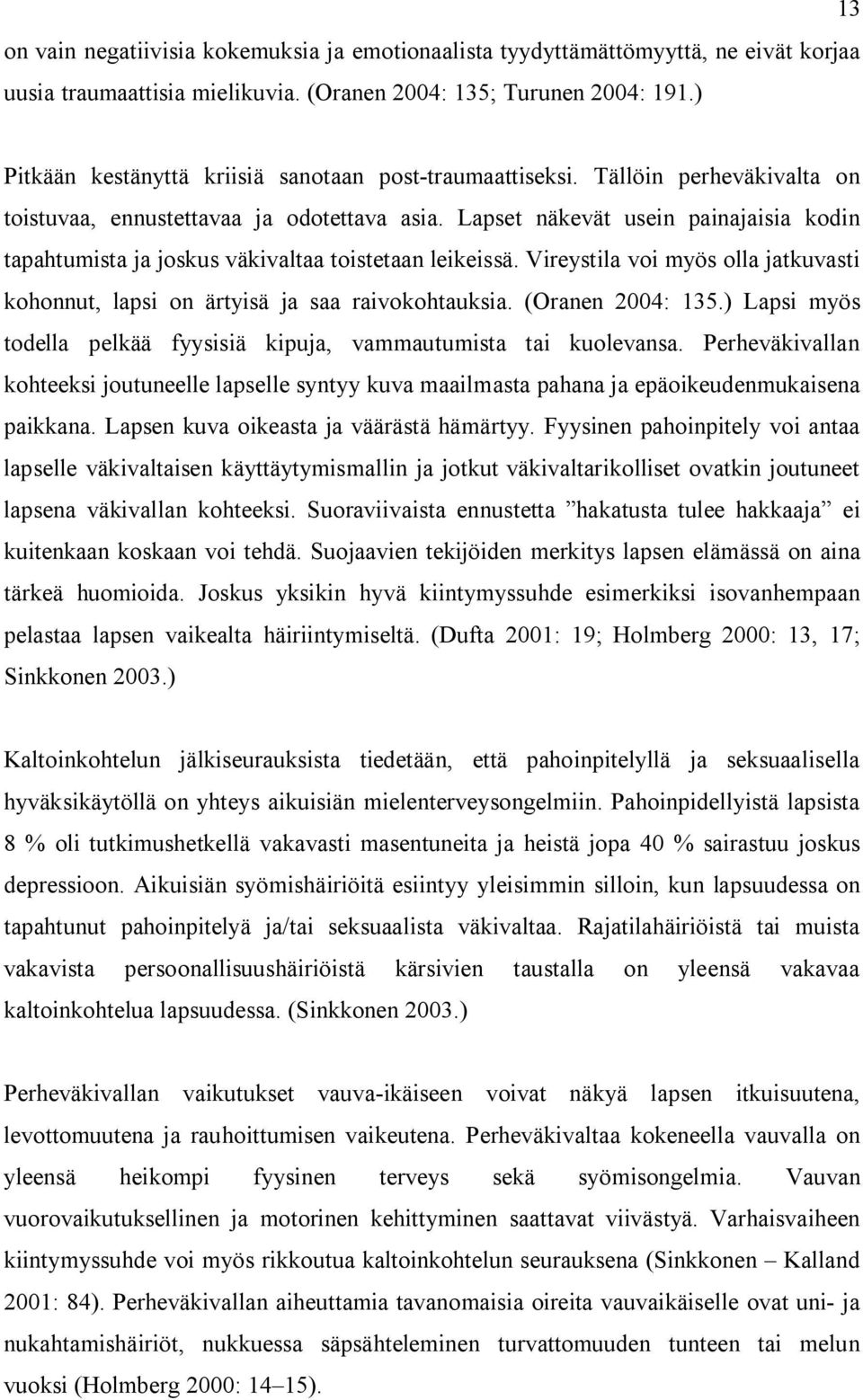 13

on vain negatiivisia kokemuksia ja emotionaalista tyydyttämättömyyttä, ne eivät korjaa uusia traumaattisia mielikuvia. (Oranen 2004: 135; Turunen 2004: 191.)

Pitkään kestänyttä kriisiä sanotaan post-traumaattiseksi. Tällöin perheväkivalta on toistuvaa, ennustettavaa ja odotettava asia. Lapset näkevät usein painajaisia kodin tapahtumista ja joskus väkivaltaa toistetaan leikeissä. Vireystila voi myös olla jatkuvasti kohonnut, lapsi on ärtyisä ja saa raivokohtauksia. (Oranen 2004: 135.) Lapsi myös todella pelkää fyysisiä kipuja, vammautumista tai kuolevansa. Perheväkivallan kohteeksi joutuneelle lapselle syntyy kuva maailmasta pahana ja epäoikeudenmukaisena paikkana. Lapsen kuva oikeasta ja väärästä hämärtyy. Fyysinen pahoinpitely voi antaa lapselle väkivaltaisen käyttäytymismallin ja jotkut väkivaltarikolliset ovatkin joutuneet lapsena väkivallan kohteeksi. Suoraviivaista ennustetta ”hakatusta tulee hakkaaja” ei kuitenkaan koskaan voi tehdä. Suojaavien tekijöiden merkitys lapsen elämässä on aina tärkeä huomioida. Joskus yksikin hyvä kiintymyssuhde esimerkiksi isovanhempaan pelastaa lapsen vaikealta häiriintymiseltä. (Dufta 2001: 19; Holmberg 2000: 13, 17; Sinkkonen 2003.)

Kaltoinkohtelun jälkiseurauksista tiedetään, että pahoinpitelyllä ja seksuaalisella hyväksikäytöllä on yhteys aikuisiän mielenterveysongelmiin. Pahoinpidellyistä lapsista 8 % oli tutkimushetkellä vakavasti masentuneita ja heistä jopa 40 % sairastuu joskus depressioon. Aikuisiän syömishäiriöitä esiintyy yleisimmin silloin, kun lapsuudessa on tapahtunut pahoinpitelyä ja/tai seksuaalista väkivaltaa. Rajatilahäiriöistä tai muista vakavista persoonallisuushäiriöistä kärsivien taustalla on yleensä vakavaa kaltoinkohtelua lapsuudessa. (Sinkkonen 2003.)

Perheväkivallan vaikutukset vauva-ikäiseen voivat näkyä lapsen itkuisuutena, levottomuutena ja rauhoittumisen vaikeutena. Perheväkivaltaa kokeneella vauvalla on yleensä heikompi fyysinen terveys sekä syömisongelmia. Vauvan vuorovaikutuksellinen ja motorinen kehittyminen saattavat viivästyä. Varhaisvaiheen kiintymyssuhde voi myös rikkoutua kaltoinkohtelun seurauksena (Sinkkonen – Kalland 2001: 84). Perheväkivallan aiheuttamia tavanomaisia oireita vauvaikäiselle ovat uni- ja nukahtamishäiriöt, nukkuessa säpsähteleminen turvattomuuden tunteen tai melun vuoksi (Holmberg 2000: 14–15).